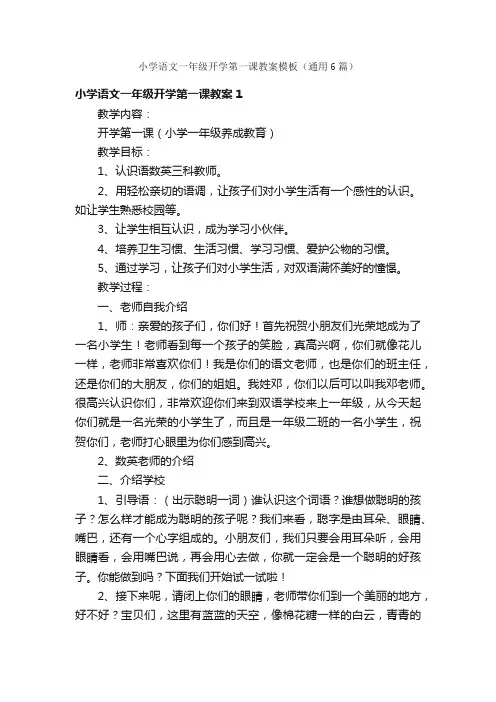 小学语文一年级开学第一课教案模板（通用6篇）

小学语文一年级开学第一课教案1

教学内容：

开学第一课（小学一年级养成教育）

教学目标：

1、认识语数英三科教师。

2、用轻松亲切的语调，让孩子们对小学生活有一个感性的认识。如让学生熟悉校园等。

3、让学生相互认识，成为学习小伙伴。

4、培养卫生习惯、生活习惯、学习习惯、爱护公物的习惯。

5、通过学习，让孩子们对小学生活，对双语满怀美好的憧憬。

教学过程：

一、老师自我介绍

1、师：亲爱的孩子们，你们好！首先祝贺小朋友们光荣地成为了一名小学生！老师看到每一个孩子的笑脸，真高兴啊，你们就像花儿一样，老师非常喜欢你们！我是你们的语文老师，也是你们的班主任，还是你们的大朋友，你们的姐姐。我姓邓，你们以后可以叫我邓老师。很高兴认识你们，非常欢迎你们来到双语学校来上一年级，从今天起你们就是一名光荣的小学生了，而且是一年级二班的一名小学生，祝贺你们，老师打心眼里为你们感到高兴。

2、数英老师的介绍

二、介绍学校

1、引导语：（出示聪明一词）谁认识这个词语？谁想做聪明的孩子？怎么样才能成为聪明的孩子呢？我们来看，聪字是由耳朵、眼睛、嘴巴，还有一个心字组成的。小朋友们，我们只要会用耳朵听，会用眼睛看，会用嘴巴说，再会用心去做，你就一定会是一个聪明的好孩子。你能做到吗？下面我们开始试一试啦！

2、接下来呢，请闭上你们的眼睛，老师带你们到一个美丽的地方，好不好？宝贝们，这里有蓝蓝的天空，像棉花糖一样的白云，青青的